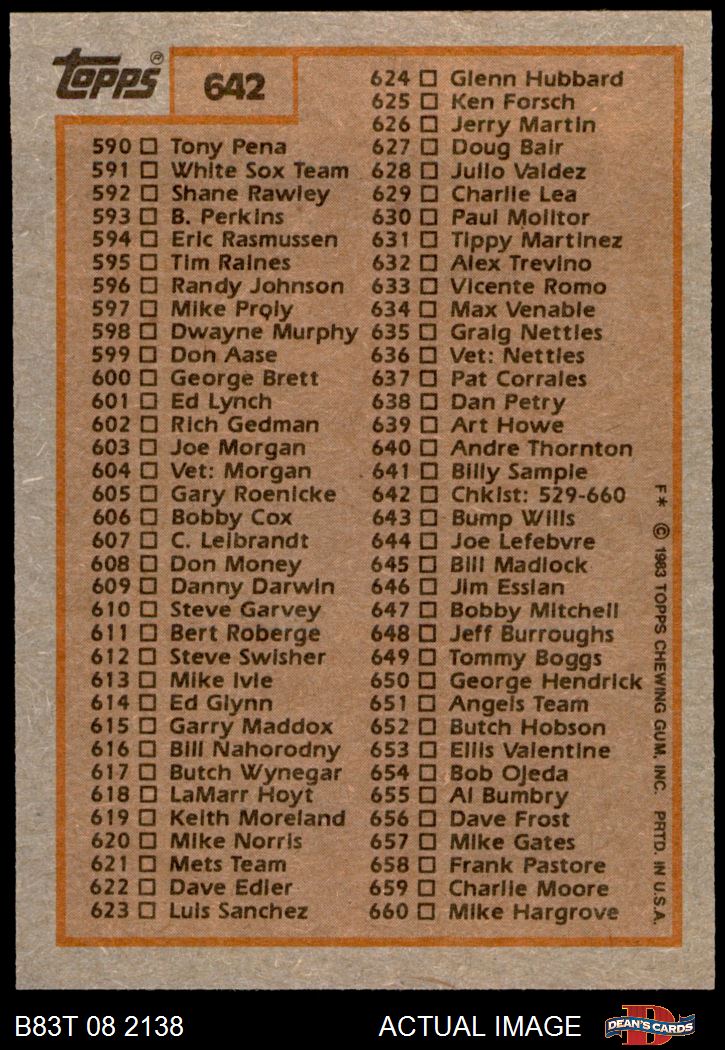 topps®

642

590 ☐ Tony Pena
591 ☐ White Sox Team
592 ☐ Shane Rawley
593 ☐ B. Perkins
594 ☐ Eric Rasmussen
595 ☐ Tim Raines
596 ☐ Randy Johnson
597 ☐ Mike Proly
598 ☐ Dwayne Murphy
599 ☐ Don Aase
600 ☐ George Brett
601 ☐ Ed Lynch
602 ☐ Rich Gedman
603 ☐ Joe Morgan
604 ☐ Vet: Morgan
605 ☐ Gary Roenicke
606 ☐ Bobby Cox
607 ☐ C. Leibrandt
608 ☐ Don Money
609 ☐ Danny Darwin
610 ☐ Steve Garvey
611 ☐ Bert Roberge
612 ☐ Steve Swisher
613 ☐ Mike Ivie
614 ☐ Ed Glynn
615 ☐ Garry Maddox
616 ☐ Bill Nahorodny
617 ☐ Butch Wynegar
618 ☐ LaMarr Hoyt
619 ☐ Keith Moreland
620 ☐ Mike Norris
621 ☐ Mets Team
622 ☐ Dave Edler
623 ☐ Luis Sanchez

624 ☐ Glenn Hubbard
625 ☐ Ken Forsch
626 ☐ Jerry Martin
627 ☐ Doug Bair
628 ☐ Julio Valdez
629 ☐ Charlie Lea
630 ☐ Paul Molitor
631 ☐ Tippy Martinez
632 ☐ Alex Trevino
633 ☐ Vicente Romo
634 ☐ Max Venable
635 ☐ Graig Nettles
636 ☐ Vet: Nettles
637 ☐ Pat Corrales
638 ☐ Dan Petry
639 ☐ Art Howe
640 ☐ Andre Thornton
641 ☐ Billy Sample
642 ☐ Chklst: 529-660
643 ☐ Bump Wills
644 ☐ Joe Lefebvre
645 ☐ Bill Madlock
646 ☐ Jim Essian
647 ☐ Bobby Mitchell
648 ☐ Jeff Burroughs
649 ☐ Tommy Boggs
650 ☐ George Hendrick
651 ☐ Angels Team
652 ☐ Butch Hobson
653 ☐ Ellis Valentine
654 ☐ Bob Ojeda
655 ☐ Al Bumbry
656 ☐ Dave Frost
657 ☐ Mike Gates
658 ☐ Frank Pastore
659 ☐ Charlie Moore
660 ☐ Mike Hargrove

F* © 1983 TOPPS CHEWING GUM, INC. PRTD. IN U.S.A.

B83T 08 2138

ACTUAL IMAGE

DEAN'S CARDS